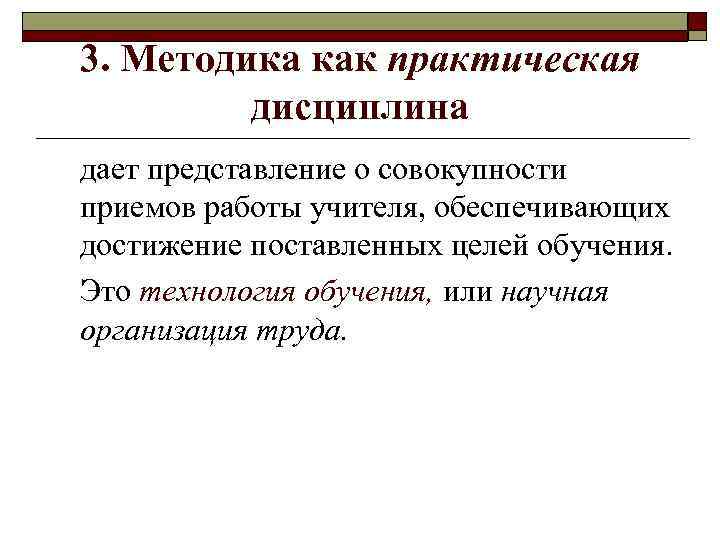 3. Методика как практическая дисциплина

дает представление о совокупности приемов работы учителя, обеспечивающих достижение поставленных целей обучения.

Это технология обучения, или научная организация труда.